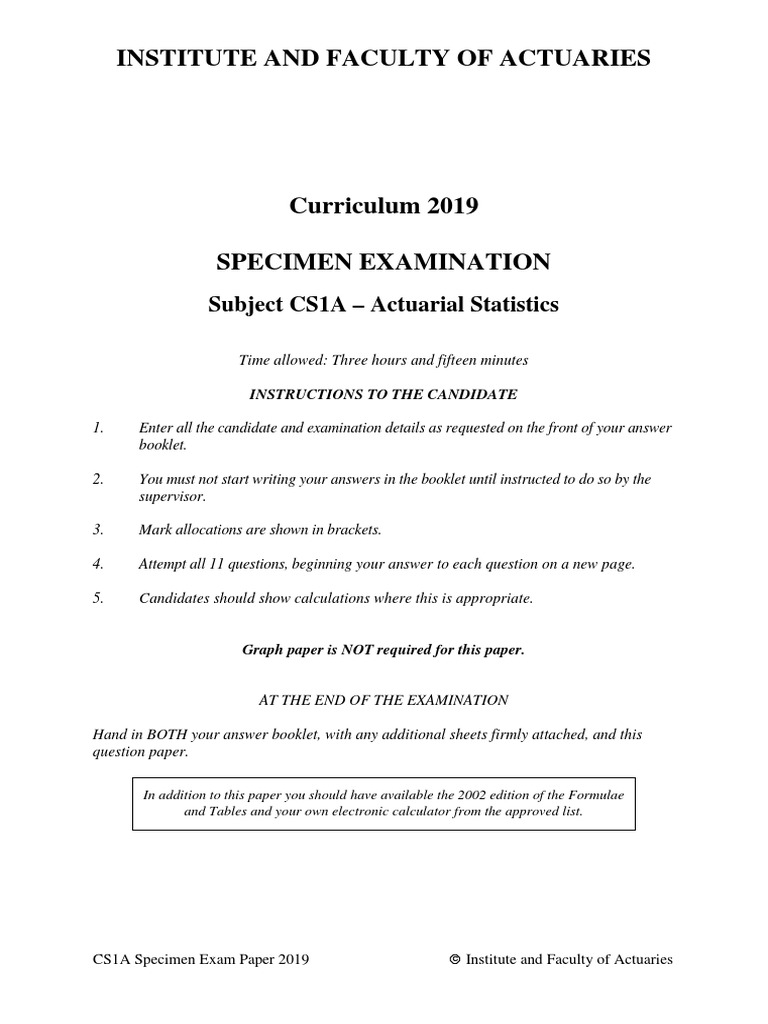 INSTITUTE AND FACULTY OF ACTUARIES

Curriculum 2019

SPECIMEN EXAMINATION

Subject CS1A – Actuarial Statistics

Time allowed: Three hours and fifteen minutes

INSTRUCTIONS TO THE CANDIDATE

1. Enter all the candidate and examination details as requested on the front of your answer booklet.

2. You must not start writing your answers in the booklet until instructed to do so by the supervisor.

3. Mark allocations are shown in brackets.

4. Attempt all 11 questions, beginning your answer to each question on a new page.

5. Candidates should show calculations where this is appropriate.

Graph paper is NOT required for this paper.

AT THE END OF THE EXAMINATION

Hand in BOTH your answer booklet, with any additional sheets firmly attached, and this question paper.

In addition to this paper you should have available the 2002 edition of the Formulae and Tables and your own electronic calculator from the approved list.

CS1A Specimen Exam Paper 2019

© Institute and Faculty of Actuaries